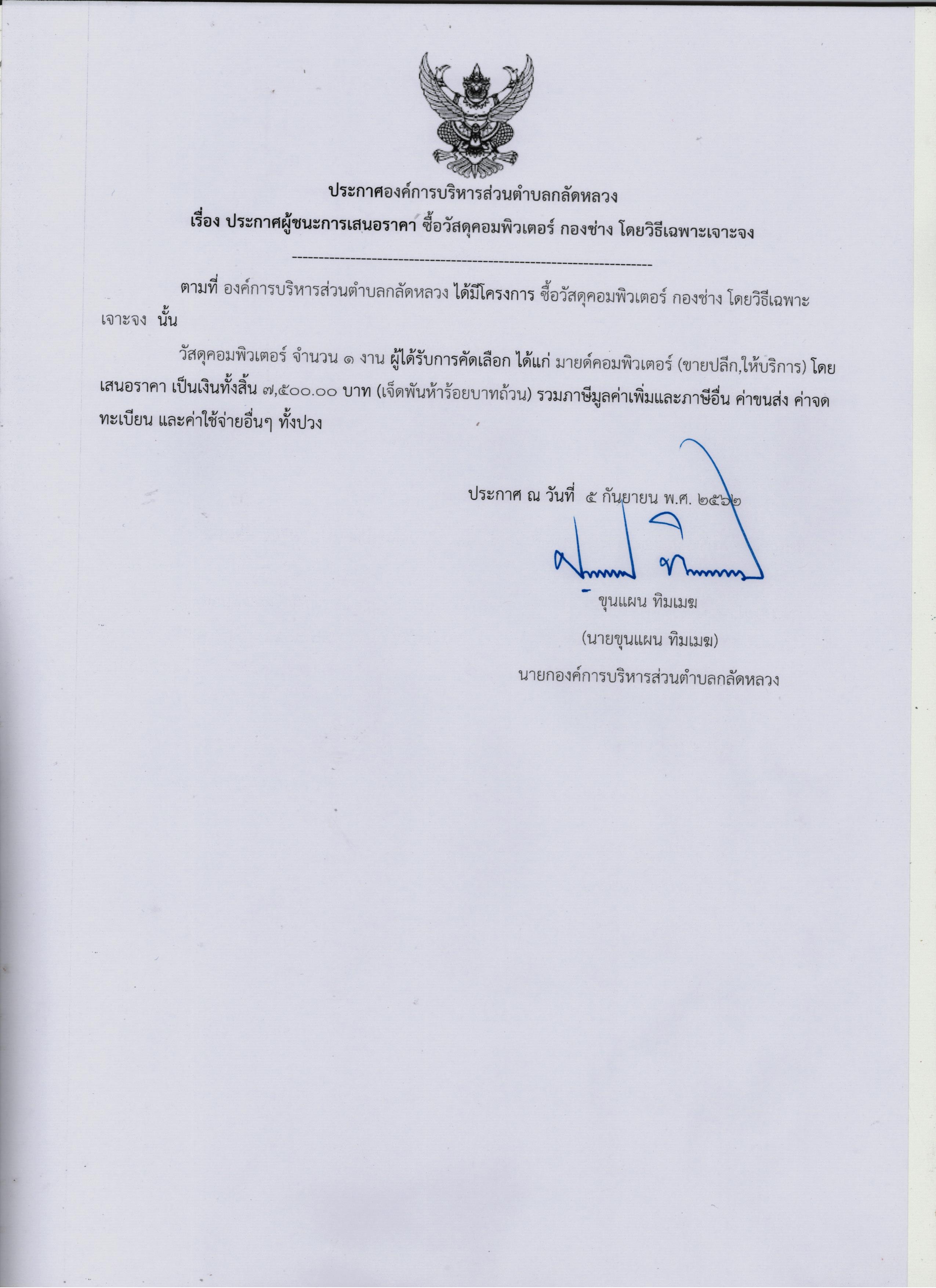 ประกาศองค์การบริหารส่วนตำบลกลัดหลวง
เรื่อง ประกาศผู้ชนะการเสนอราคา ซื้อวัสดุคอมพิวเตอร์ กองช่าง โดยวิธีเฉพาะเจาะจง

--------------------------------------------------------------------

ตามที่ องค์การบริหารส่วนตำบลกลัดหลวง ได้มีโครงการ ซื้อวัสดุคอมพิวเตอร์ กองช่าง โดยวิธีเฉพาะเจาะจง นั้น

วัสดุคอมพิวเตอร์ จำนวน ๑ งาน ผู้ได้รับการคัดเลือก ได้แก่ มายด์คอมพิวเตอร์ (ขายปลีก,ให้บริการ) โดยเสนอราคา เป็นเงินทั้งสิ้น ๗,๕๐๐.๐๐ บาท (เจ็ดพันห้าร้อยบาทถ้วน) รวมภาษีมูลค่าเพิ่มและภาษีอื่น ค่าขนส่ง ค่าจดทะเบียน และค่าใช้จ่ายอื่นๆ ทั้งปวง

ประกาศ ณ วันที่ ๕ กันยายน พ.ศ. ๒๕๖๒

ขุนแผน ทิมเมฆ
(นายขุนแผน ทิมเมฆ)
นายกองค์การบริหารส่วนตำบลกลัดหลวง